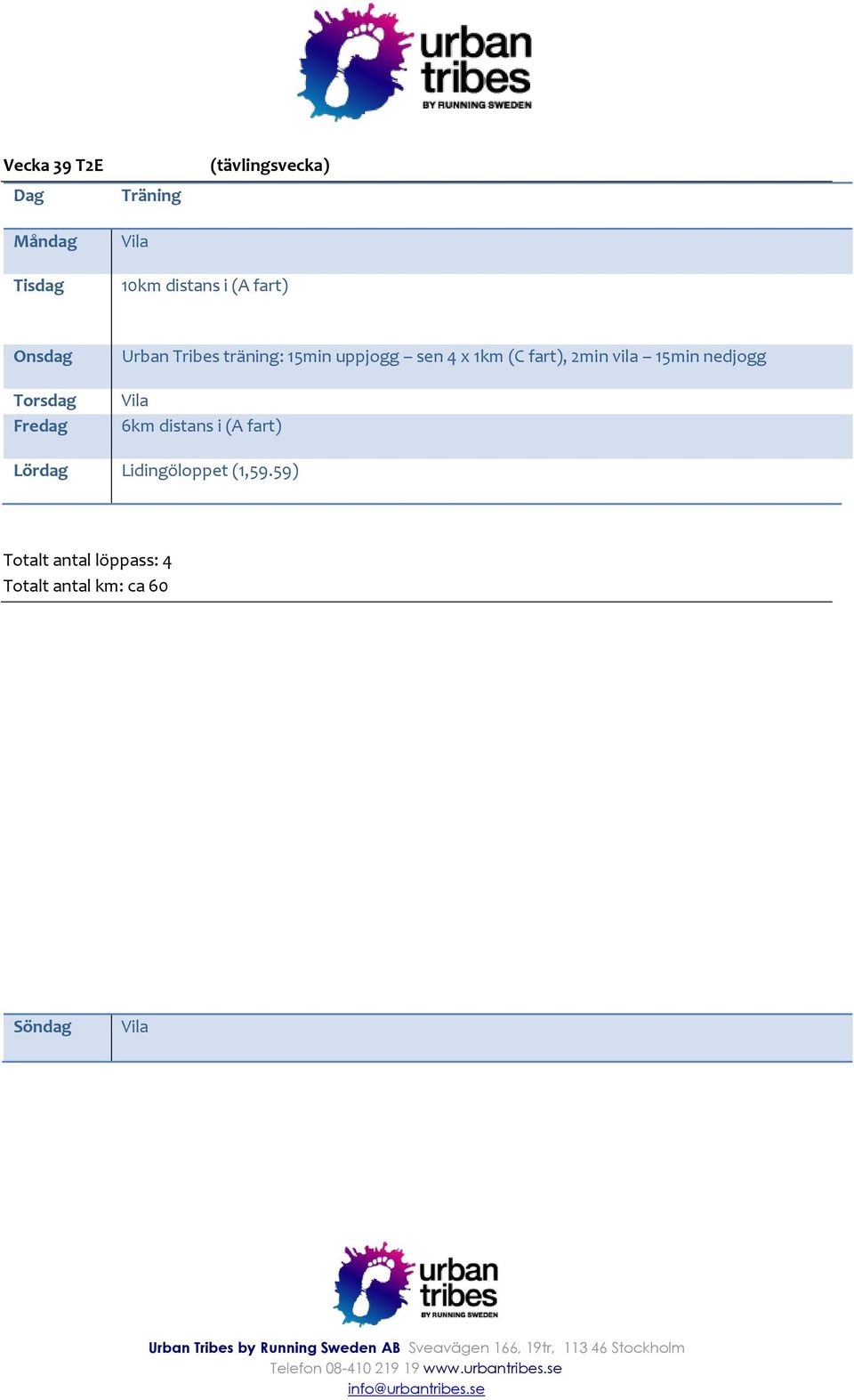 urban tribes
BY RUNNING SWEDEN

Vecka 39 T2E (tävlingsvecka)

| Dag | Träning |
|---|---|
| Måndag | Vila |
| Tisdag | 10km distans i (A fart) |
| Onsdag | Urban Tribes träning: 15min uppjogg – sen 4 x 1km (C fart), 2min vila – 15min nedjogg |
| Torsdag | Vila |
| Fredag | 6km distans i (A fart) |
| Lördag | Lidingöloppet (1,59.59) |

Totalt antal löppass: 4
Totalt antal km: ca 60

| Söndag | Vila |
|---|---|

urban tribes
BY RUNNING SWEDEN

Urban Tribes by Running Sweden AB Sveavägen 166, 19tr, 113 46 Stockholm
Telefon 08-410 219 19 www.urbantribes.se
info@urbantribes.se